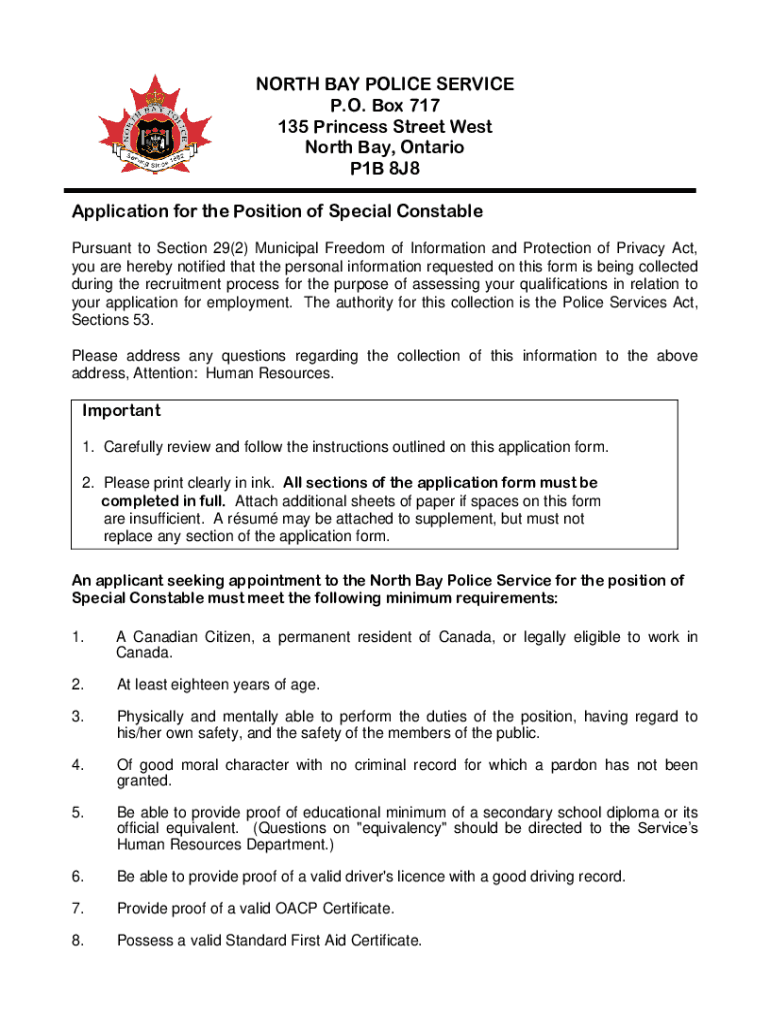 NORTH BAY POLICE SERVICE
P.O. Box 717
135 Princess Street West
North Bay, Ontario
P1B 8J8

Application for the Position of Special Constable

Pursuant to Section 29(2) Municipal Freedom of Information and Protection of Privacy Act, you are hereby notified that the personal information requested on this form is being collected during the recruitment process for the purpose of assessing your qualifications in relation to your application for employment. The authority for this collection is the Police Services Act, Sections 53.

Please address any questions regarding the collection of this information to the above address, Attention: Human Resources.

Important

1. Carefully review and follow the instructions outlined on this application form.

2. Please print clearly in ink. All sections of the application form must be completed in full. Attach additional sheets of paper if spaces on this form are insufficient. A résumé may be attached to supplement, but must not replace any section of the application form.

An applicant seeking appointment to the North Bay Police Service for the position of Special Constable must meet the following minimum requirements:

1. A Canadian Citizen, a permanent resident of Canada, or legally eligible to work in Canada.

2. At least eighteen years of age.

3. Physically and mentally able to perform the duties of the position, having regard to his/her own safety, and the safety of the members of the public.

4. Of good moral character with no criminal record for which a pardon has not been granted.

5. Be able to provide proof of educational minimum of a secondary school diploma or its official equivalent. (Questions on "equivalency" should be directed to the Service's Human Resources Department.)

6. Be able to provide proof of a valid driver's licence with a good driving record.

7. Provide proof of a valid OACP Certificate.

8. Possess a valid Standard First Aid Certificate.